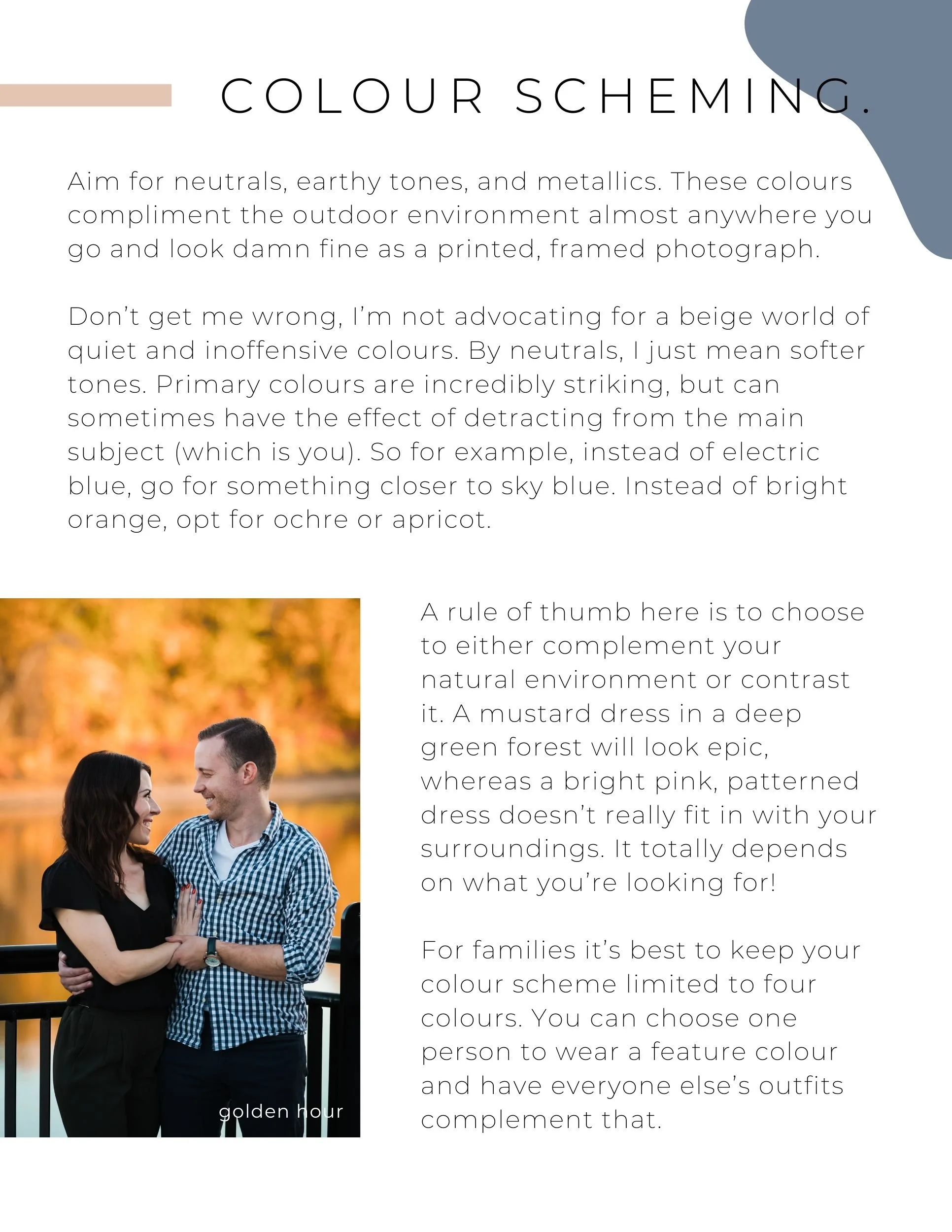 COLOUR SCHEMING.

Aim for neutrals, earthy tones, and metallics. These colours compliment the outdoor environment almost anywhere you go and look damn fine as a printed, framed photograph.

Don't get me wrong, I'm not advocating for a beige world of quiet and inoffensive colours. By neutrals, I just mean softer tones. Primary colours are incredibly striking, but can sometimes have the effect of detracting from the main subject (which is you). So for example, instead of electric blue, go for something closer to sky blue. Instead of bright orange, opt for ochre or apricot.

golden hour

A rule of thumb here is to choose to either complement your natural environment or contrast it. A mustard dress in a deep green forest will look epic, whereas a bright pink, patterned dress doesn't really fit in with your surroundings. It totally depends on what you're looking for!

For families it's best to keep your colour scheme limited to four colours. You can choose one person to wear a feature colour and have everyone else's outfits complement that.